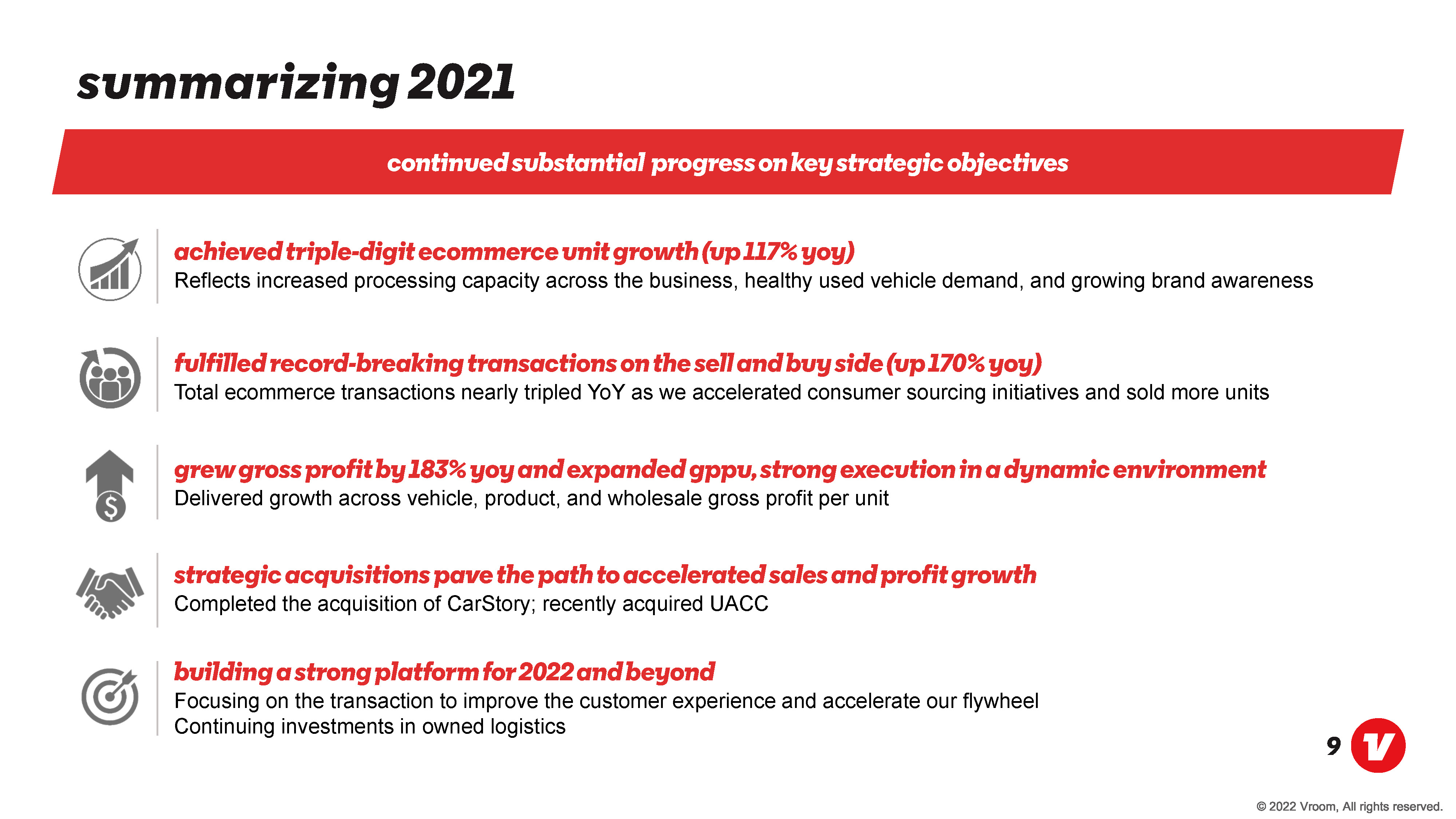 summarizing 2021

continued substantial progress on key strategic objectives

achieved triple-digit ecommerce unit growth (up 117% yoy)

Reflects increased processing capacity across the business, healthy used vehicle demand, and growing brand awareness

fulfilled record-breaking transactions on the sell and buy side (up 170% yoy)

Total ecommerce transactions nearly tripled YoY as we accelerated consumer sourcing initiatives and sold more units

grew gross profit by 183% yoy and expanded gppu, strong execution in a dynamic environment

Delivered growth across vehicle, product, and wholesale gross profit per unit

strategic acquisitions pave the path to accelerated sales and profit growth

Completed the acquisition of CarStory; recently acquired UACC

building a strong platform for 2022 and beyond

Focusing on the transaction to improve the customer experience and accelerate our flywheel

Continuing investments in owned logistics

9

© 2022 Vroom, All rights reserved.